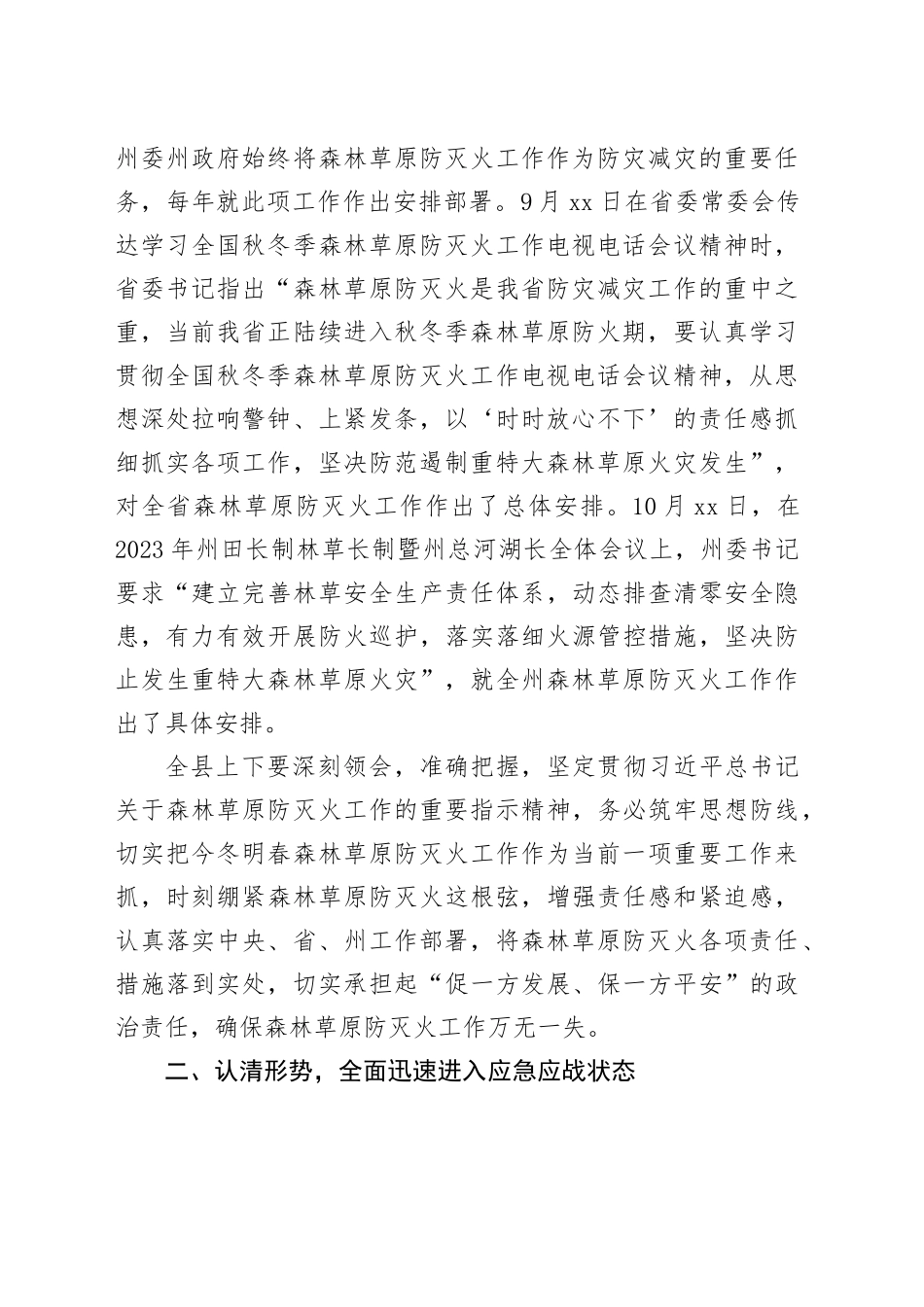 州委州政府始终将森林草原防灭火工作作为防灾减灾的重要任务，每年就此项工作作出安排部署。9月xx日在省委常委会传达学习全国秋冬季森林草原防灭火工作电视电话会议精神时，省委书记指出“森林草原防灭火是我省防灾减灾工作的重中之重，当前我省正陆续进入秋冬季森林草原防火期，要认真学习贯彻全国秋冬季森林草原防灭火工作电视电话会议精神，从思想深处拉响警钟、上紧发条，以‘时时放心不下’的责任感抓细抓实各项工作，坚决防范遏制重特大森林草原火灾发生”，对全省森林草原防灭火工作作出了总体安排。10月xx日，在2023年州田长制林草长制暨州总河湖长全体会议上，州委书记要求“建立完善林草安全生产责任体系，动态排查清零安全隐患，有力有效开展防火巡护，落实落细火源管控措施，坚决防止发生重特大森林草原火灾”，就全州森林草原防灭火工作作出了具体安排。

全县上下要深刻领会，准确把握，坚定贯彻习近平总书记关于森林草原防灭火工作的重要指示精神，务必筑牢思想防线，切实把今冬明春森林草原防灭火工作作为当前一项重要工作来抓，时刻绷紧森林草原防灭火这根弦，增强责任感和紧迫感，认真落实中央、省、州工作部署，将森林草原防灭火各项责任、措施落到实处，切实承担起“促一方发展、保一方平安”的政治责任，确保森林草原防灭火工作万无一失。

二、认清形势，全面迅速进入应急应战状态